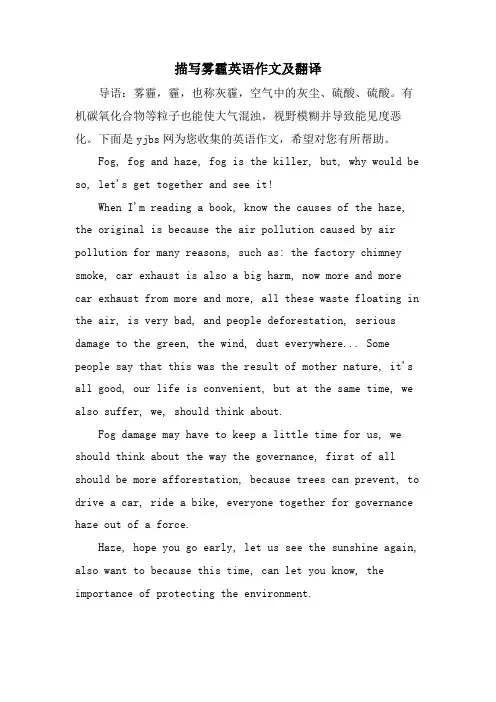 描写雾霾英语作文及翻译

导语：雾霾，霾，也称灰霾，空气中的灰尘、硫酸、硫酸。有机碳氧化合物等粒子也能使大气混浊，视野模糊并导致能见度恶化。下面是yjbs网为您收集的英语作文，希望对您有所帮助。

Fog, fog and haze, fog is the killer, but, why would be so, let's get together and see it!

When I'm reading a book, know the causes of the haze, the original is because the air pollution caused by air pollution for many reasons, such as: the factory chimney smoke, car exhaust is also a big harm, now more and more car exhaust from more and more, all these waste floating in the air, is very bad, and people deforestation, serious damage to the green, the wind, dust everywhere... Some people say that this was the result of mother nature, it's all good, our life is convenient, but at the same time, we also suffer, we, should think about.

Fog damage may have to keep a little time for us, we should think about the way the governance, first of all should be more afforestation, because trees can prevent, to drive a car, ride a bike, everyone together for governance haze out of a force.

Haze, hope you go early, let us see the sunshine again, also want to because this time, can let you know, the importance of protecting the environment.